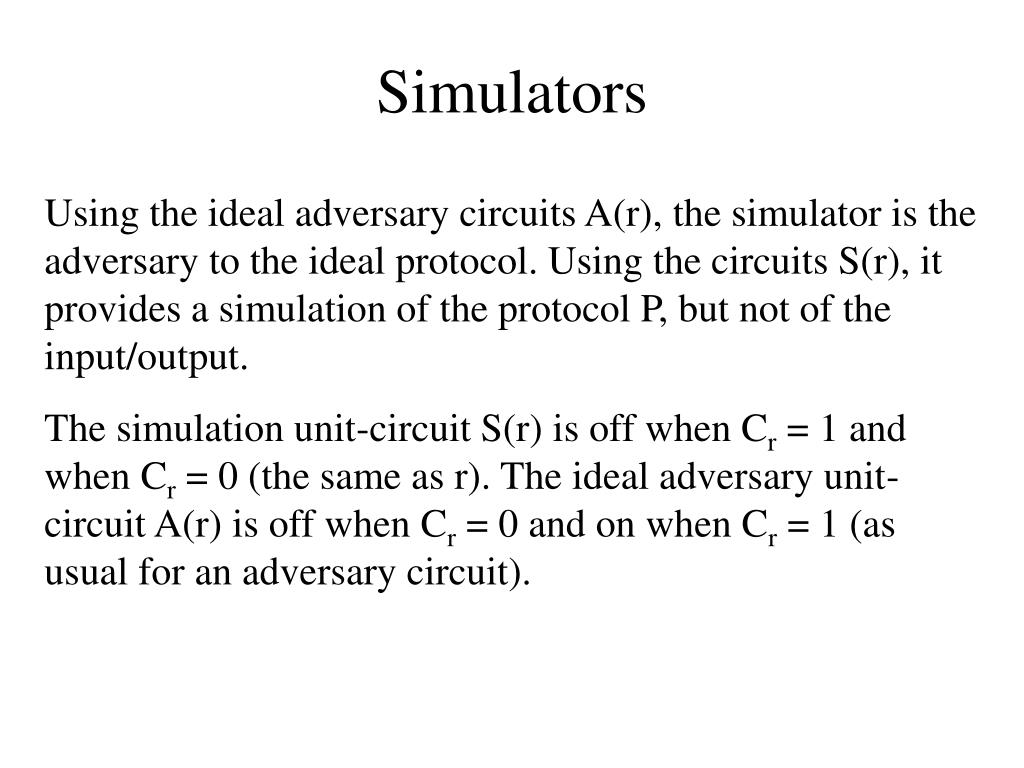 Simulators

Using the ideal adversary circuits A(r), the simulator is the adversary to the ideal protocol. Using the circuits S(r), it provides a simulation of the protocol P, but not of the input/output.

The simulation unit-circuit S(r) is off when $C_r = 1$ and when $C_r = 0$ (the same as r). The ideal adversary unit-circuit A(r) is off when $C_r = 0$ and on when $C_r = 1$ (as usual for an adversary circuit).